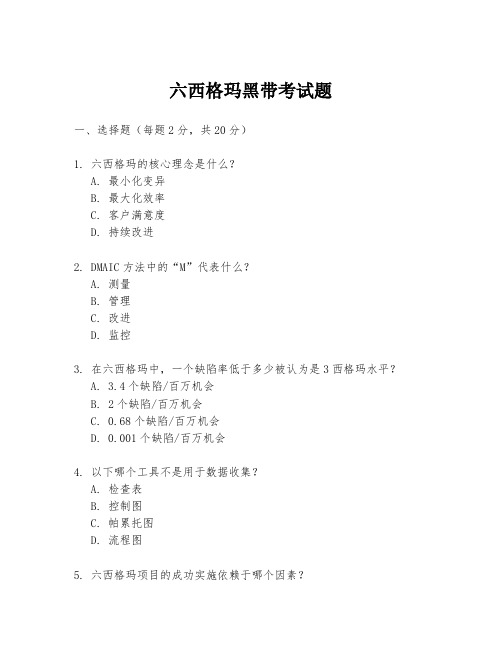 六西格玛黑带考试题

一、选择题（每题 2 分，共 20 分）

1. 六西格玛的核心理念是什么？
A. 最小化变异
B. 最大化效率
C. 客户满意度
D. 持续改进

2. DMAIC 方法中的“M”代表什么？
A. 测量
B. 管理
C. 改进
D. 监控

3. 在六西格玛中，一个缺陷率低于多少被认为是 3 西格玛水平？
A. 3.4 个缺陷/百万机会
B. 2 个缺陷/百万机会
C. 0.68 个缺陷/百万机会
D. 0.001 个缺陷/百万机会

4. 以下哪个工具不是用于数据收集？
A. 检查表
B. 控制图
C. 帕累托图
D. 流程图

5. 六西格玛项目的成功实施依赖于哪个因素？